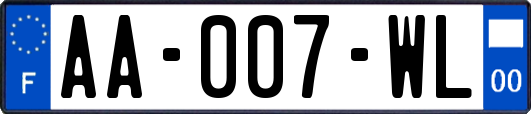 F
AA-007-WL
00